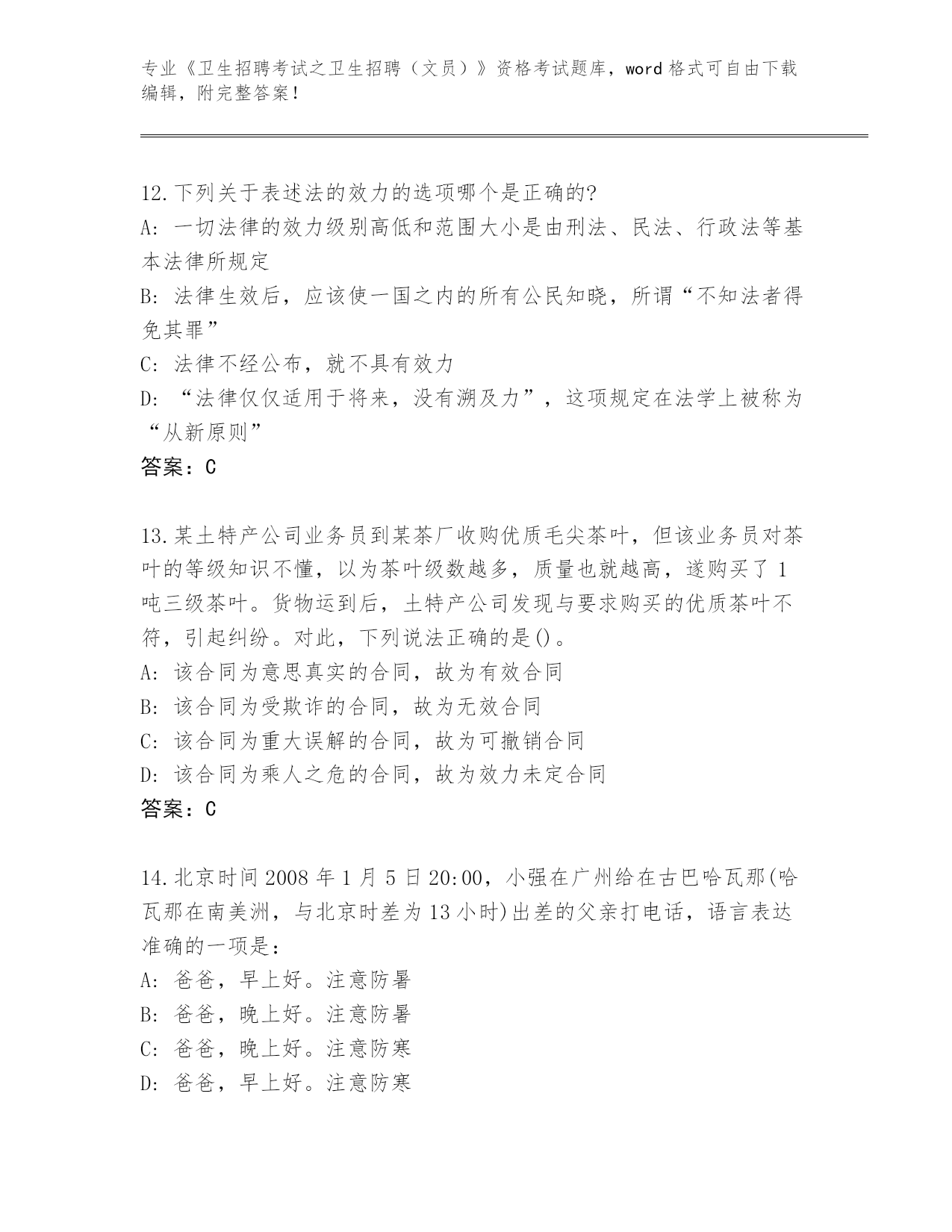 专业《卫生招聘考试之卫生招聘（文员）》资格考试题库，word 格式可自由下载编辑，附完整答案！

12.下列关于表述法的效力的选项哪个是正确的?
A: 一切法律的效力级别高低和范围大小是由刑法、民法、行政法等基本法律所规定
B: 法律生效后，应该使一国之内的所有公民知晓，所谓“不知法者得免其罪”
C: 法律不经公布，就不具有效力
D: “法律仅仅适用于将来，没有溯及力”，这项规定在法学上被称为“从新原则”
答案：C

13.某土特产公司业务员到某茶厂收购优质毛尖茶叶，但该业务员对茶叶的等级知识不懂，以为茶叶级数越多，质量也就越高，遂购买了 1 吨三级茶叶。货物运到后，土特产公司发现与要求购买的优质茶叶不符，引起纠纷。对此，下列说法正确的是()。
A: 该合同为意思真实的合同，故为有效合同
B: 该合同为受欺诈的合同，故为无效合同
C: 该合同为重大误解的合同，故为可撤销合同
D: 该合同为乘人之危的合同，故为效力未定合同
答案：C

14.北京时间 2008 年 1 月 5 日 20:00，小强在广州给在古巴哈瓦那(哈瓦那在南美洲，与北京时差为 13 小时)出差的父亲打电话，语言表达准确的一项是：
A: 爸爸，早上好。注意防暑
B: 爸爸，晚上好。注意防暑
C: 爸爸，晚上好。注意防寒
D: 爸爸，早上好。注意防寒